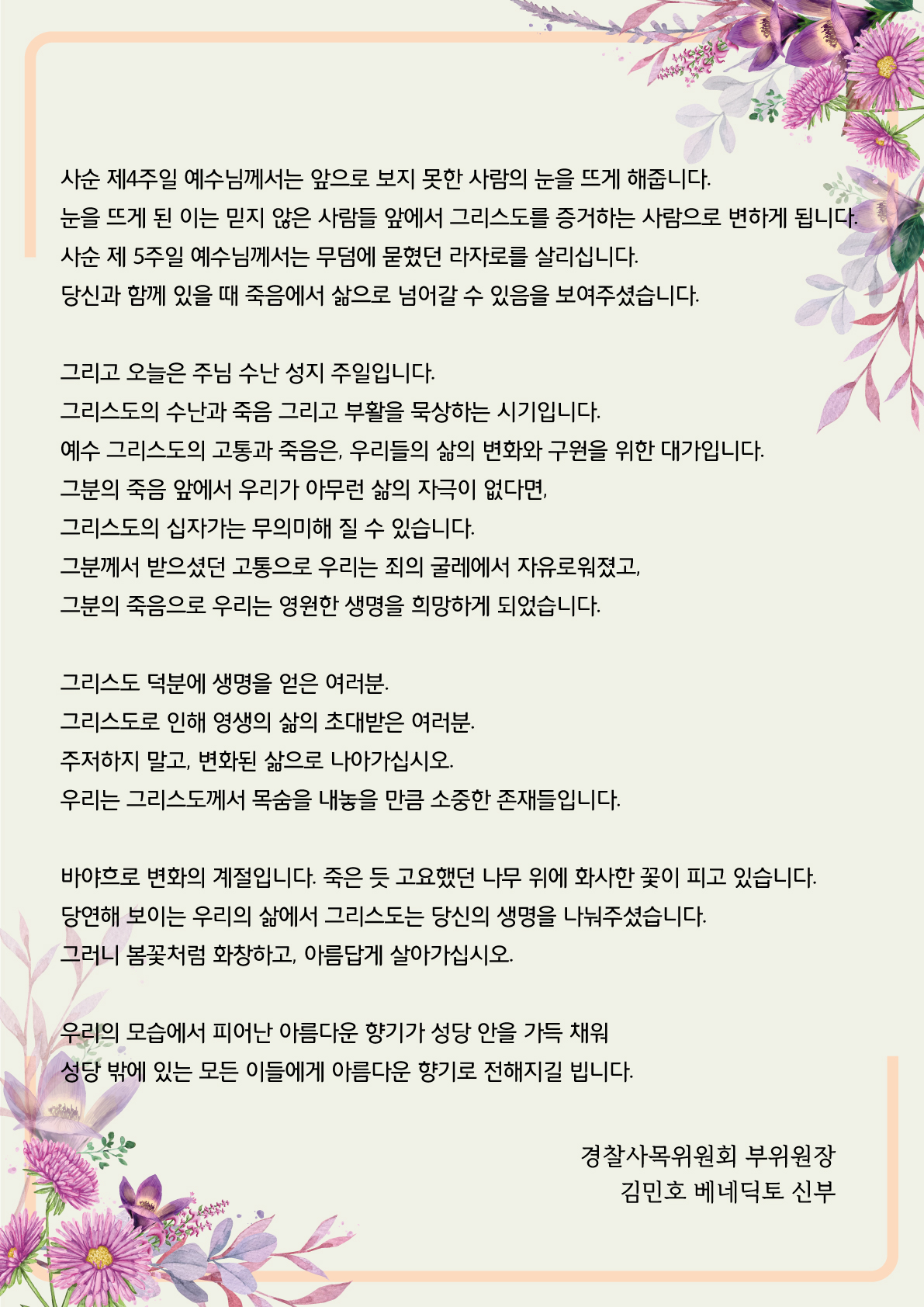 사순 제4주일 예수님께서는 앞으로 보지 못한 사람의 눈을 뜨게 해줍니다.
눈을 뜨게 된 이는 믿지 않은 사람들 앞에서 그리스도를 증거하는 사람으로 변하게 됩니다.
사순 제 5주일 예수님께서는 무덤에 묻혔던 라자로를 살리십니다.
당신과 함께 있을 때 죽음에서 삶으로 넘어갈 수 있음을 보여주셨습니다.

그리고 오늘은 주님 수난 성지 주일입니다.
그리스도의 수난과 죽음 그리고 부활을 묵상하는 시기입니다.
예수 그리스도의 고통과 죽음은, 우리들의 삶의 변화와 구원을 위한 대가입니다.
그분의 죽음 앞에서 우리가 아무런 삶의 자극이 없다면,
그리스도의 십자가는 무의미해 질 수 있습니다.
그분께서 받으셨던 고통으로 우리는 죄의 굴레에서 자유로워졌고,
그분의 죽음으로 우리는 영원한 생명을 희망하게 되었습니다.

그리스도 덕분에 생명을 얻은 여러분.
그리스도로 인해 영생의 삶의 초대받은 여러분.
주저하지 말고, 변화된 삶으로 나아가십시오.
우리는 그리스도께서 목숨을 내놓을 만큼 소중한 존재들입니다.

바야흐로 변화의 계절입니다. 죽은 듯 고요했던 나무 위에 화사한 꽃이 피고 있습니다.
당연해 보이는 우리의 삶에서 그리스도는 당신의 생명을 나눠주셨습니다.
그러니 봄꽃처럼 화창하고, 아름답게 살아가십시오.

우리의 모습에서 피어난 아름다운 향기가 성당 안을 가득 채워
성당 밖에 있는 모든 이들에게 아름다운 향기로 전해지길 빕니다.

경찰사목위원회 부위원장
김민호 베네딕토 신부